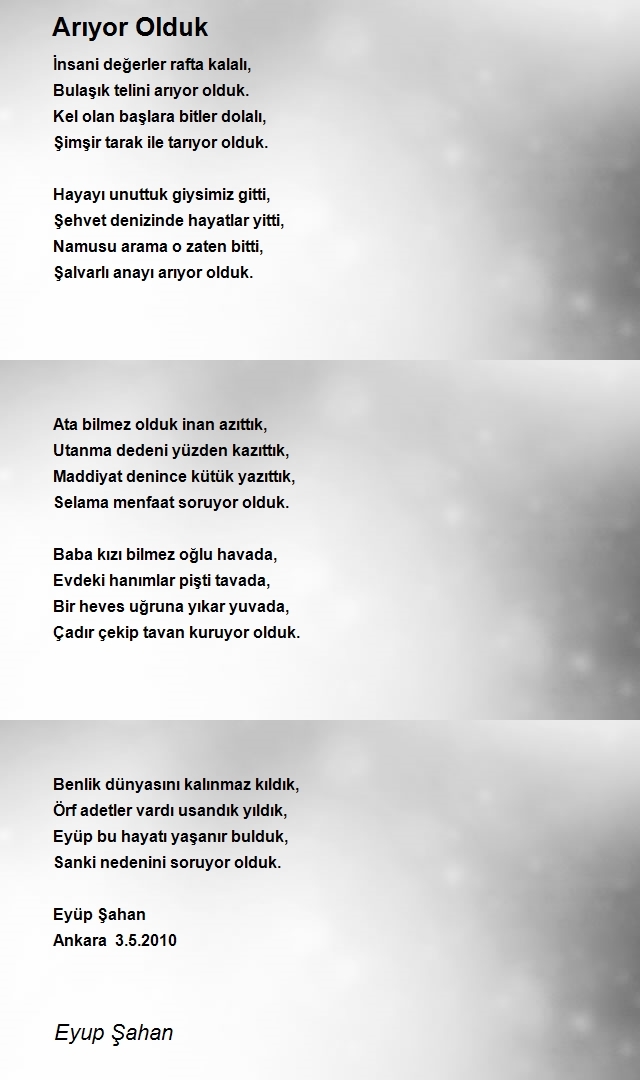 Arıyor Olduk

İnsani değerler rafta kalalı,
Bulaşık telini arıyor olduk.
Kel olan başlara bitler dolalı,
Şimşir tarak ile tarıyor olduk.

Hayayı unuttuk giysimiz gitti,
Şehvet denizinde hayatlar yitti,
Namusu arama o zaten bitti,
Şalvarlı anayı arıyor olduk.

Ata bilmez olduk inan azıttık,
Utanma dedeni yüzden kazıttık,
Maddiyat denince kütük yazıttık,
Selama menfaat soruyor olduk.

Baba kızı bilmez oğlu havada,
Evdeki hanımlar pişti tavada,
Bir heves uğruna yıkar yuvada,
Çadır çekip tavan kuruyor olduk.

Benlik dünyasını kalınmaz kıldık,
Örf adetler vardı usandık yıldık,
Eyüp bu hayatı yaşanır bulduk,
Sanki nedenini soruyor olduk.

Eyüp Şahan
Ankara 3.5.2010

Eyup Şahan